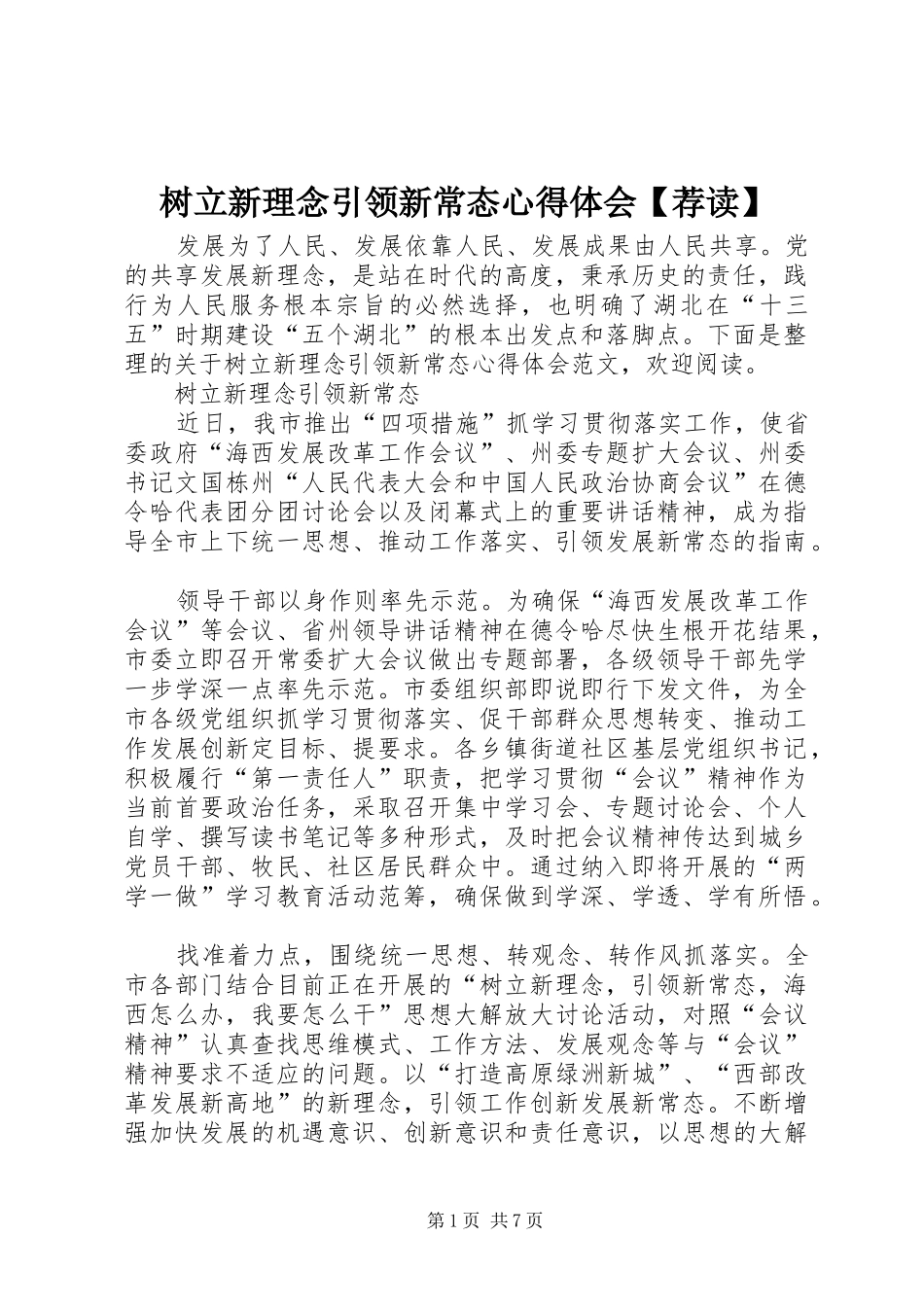 树立新理念引领新常态心得体会【荐读】

发展为了人民、发展依靠人民、发展成果由人民共享。党的共享发展新理念，是站在时代的高度，秉承历史的责任，践行为人民服务根本宗旨的必然选择，也明确了湖北在“十三五”时期建设“五个湖北”的根本出发点和落脚点。下面是整理的关于树立新理念引领新常态心得体会范文，欢迎阅读。

树立新理念引领新常态

近日，我市推出“四项措施”抓学习贯彻落实工作，使省委政府“海西发展改革工作会议”、州委专题扩大会议、州委书记文国栋州“人民代表大会和中国人民政治协商会议”在德令哈代表团分团讨论会以及闭幕式上的重要讲话精神，成为指导全市上下统一思想、推动工作落实、引领发展新常态的指南。

领导干部以身作则率先示范。为确保“海西发展改革工作会议”等会议、省州领导讲话精神在德令哈尽快生根开花结果，市委立即召开常委扩大会议做出专题部署，各级领导干部先学一步学深一点率先示范。市委组织部即说即行下发文件，为全市各级党组织抓学习贯彻落实、促干部群众思想转变、推动工作发展创新定目标、提要求。各乡镇街道社区基层党组织书记，积极履行“第一责任人”职责，把学习贯彻“会议”精神作为当前首要政治任务，采取召开集中学习会、专题讨论会、个人自学、撰写读书笔记等多种形式，及时把会议精神传达到城乡党员干部、牧民、社区居民群众中。通过纳入即将开展的“两学一做”学习教育活动范筹，确保做到学深、学透、学有所悟。

找准着力点，围绕统一思想、转观念、转作风抓落实。全市各部门结合目前正在开展的“树立新理念，引领新常态，海西怎么办，我要怎么干”思想大解放大讨论活动，对照“会议精神”认真查找思维模式、工作方法、发展观念等与“会议”精神要求不适应的问题。以“打造高原绿洲新城”、“西部改革发展新高地”的新理念，引领工作创新发展新常态。不断增强加快发展的机遇意识、创新意识和责任意识，以思想的大解

第1页 共7页